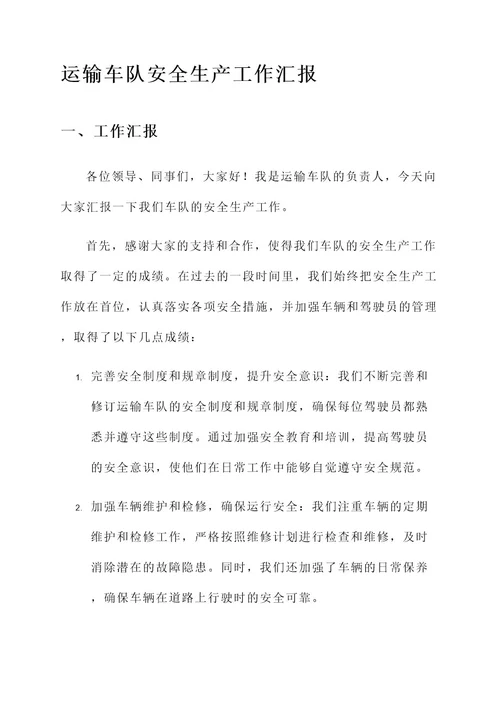 运输车队安全生产工作汇报

一、工作汇报

各位领导、同事们，大家好！我是运输车队的负责人，今天向大家汇报一下我们车队的安全生产工作。

首先，感谢大家的支持和合作，使得我们车队的安全生产工作取得了一定的成绩。在过去的一段时间里，我们始终把安全生产工作放在首位，认真落实各项安全措施，并加强车辆和驾驶员的管理，取得了以下几点成绩：

1. 完善安全制度和规章制度，提升安全意识：我们不断完善和修订运输车队的安全制度和规章制度，确保每位驾驶员都熟悉并遵守这些制度。通过加强安全教育和培训，提高驾驶员的安全意识，使他们在日常工作中能够自觉遵守安全规范。

2. 加强车辆维护和检修，确保运行安全：我们注重车辆的定期维护和检修工作，严格按照维修计划进行检查和维修，及时消除潜在的故障隐患。同时，我们还加强了车辆的日常保养，确保车辆在道路上行驶时的安全可靠。